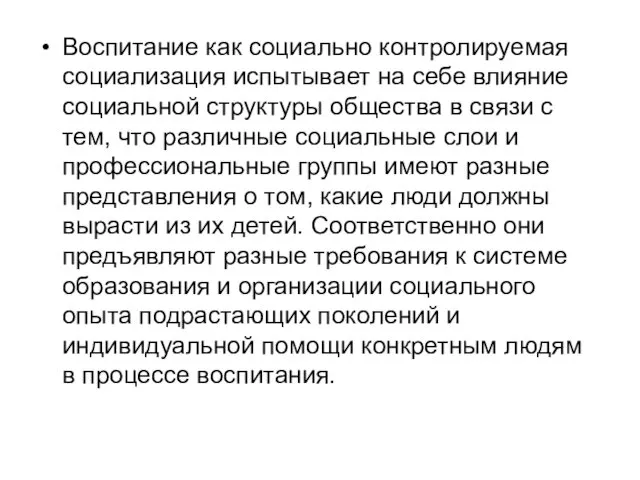 • Воспитание как социально контролируемая социализация испытывает на себе влияние социальной структуры общества в связи с тем, что различные социальные слои и профессиональные группы имеют разные представления о том, какие люди должны вырасти из их детей. Соответственно они предъявляют разные требования к системе образования и организации социального опыта подрастающих поколений и индивидуальной помощи конкретным людям в процессе воспитания.